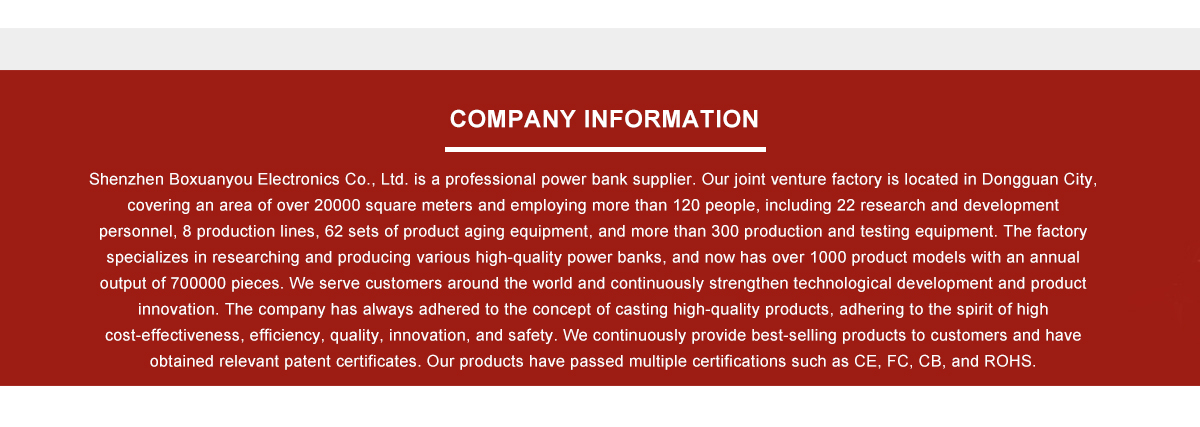 COMPANY INFORMATION

Shenzhen Boxuanyou Electronics Co., Ltd. is a professional power bank supplier. Our joint venture factory is located in Dongguan City, covering an area of over 20000 square meters and employing more than 120 people, including 22 research and development personnel, 8 production lines, 62 sets of product aging equipment, and more than 300 production and testing equipment. The factory specializes in researching and producing various high-quality power banks, and now has over 1000 product models with an annual output of 700000 pieces. We serve customers around the world and continuously strengthen technological development and product innovation. The company has always adhered to the concept of casting high-quality products, adhering to the spirit of high cost-effectiveness, efficiency, quality, innovation, and safety. We continuously provide best-selling products to customers and have obtained relevant patent certificates. Our products have passed multiple certifications such as CE, FC, CB, and ROHS.